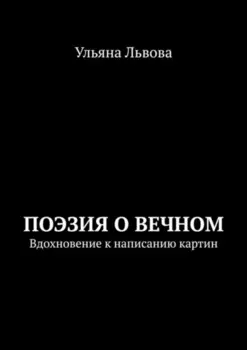 Ульяна Львова

ПОЭЗИЯ О ВЕЧНОМ
Вдохновение к написанию картин